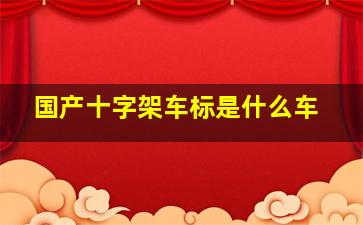 国产十字架车标是什么车